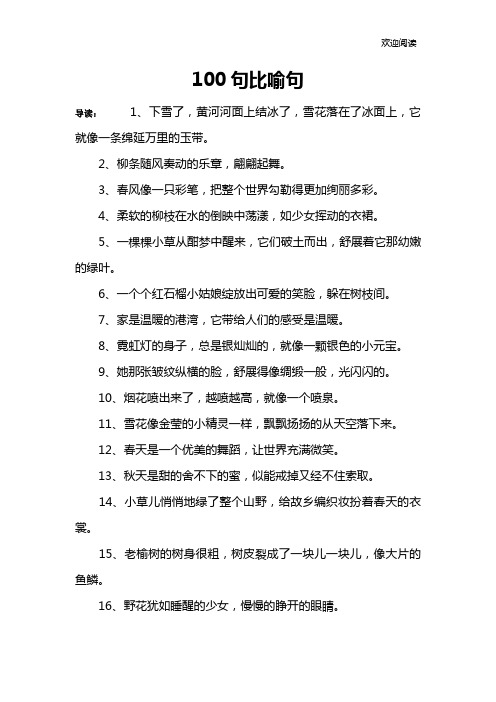 欢迎阅读

100 句比喻句

导读： 1、下雪了，黄河河面上结冰了，雪花落在了冰面上，它就像一条绵延万里的玉带。

2、柳条随风奏动的乐章，翩翩起舞。

3、春风像一只彩笔，把整个世界勾勒得更加绚丽多彩。

4、柔软的柳枝在水的倒映中荡漾，如少女挥动的衣裙。

5、一棵棵小草从酣梦中醒来，它们破土而出，舒展着它那幼嫩的绿叶。

6、一个个红石榴小姑娘绽放出可爱的笑脸，躲在树枝间。

7、家是温暖的港湾，它带给人们的感受是温暖。

8、霓虹灯的身子，总是银灿灿的，就像一颗银色的小元宝。

9、她那张皱纹纵横的脸，舒展得像绸缎一般，光闪闪的。

10、烟花喷出来了，越喷越高，就像一个喷泉。

11、雪花像金莹的小精灵一样，飘飘扬扬的从天空落下来。

12、春天是一个优美的舞蹈，让世界充满微笑。

13、秋天是甜的舍不下的蜜，似能戒掉又经不住索取。

14、小草儿悄悄地绿了整个山野，给故乡编织妆扮着春天的衣裳。

15、老榆树的树身很粗，树皮裂成了一块儿一块儿，像大片的鱼鳞。

16、野花犹如睡醒的少女，慢慢的睁开的眼睛。